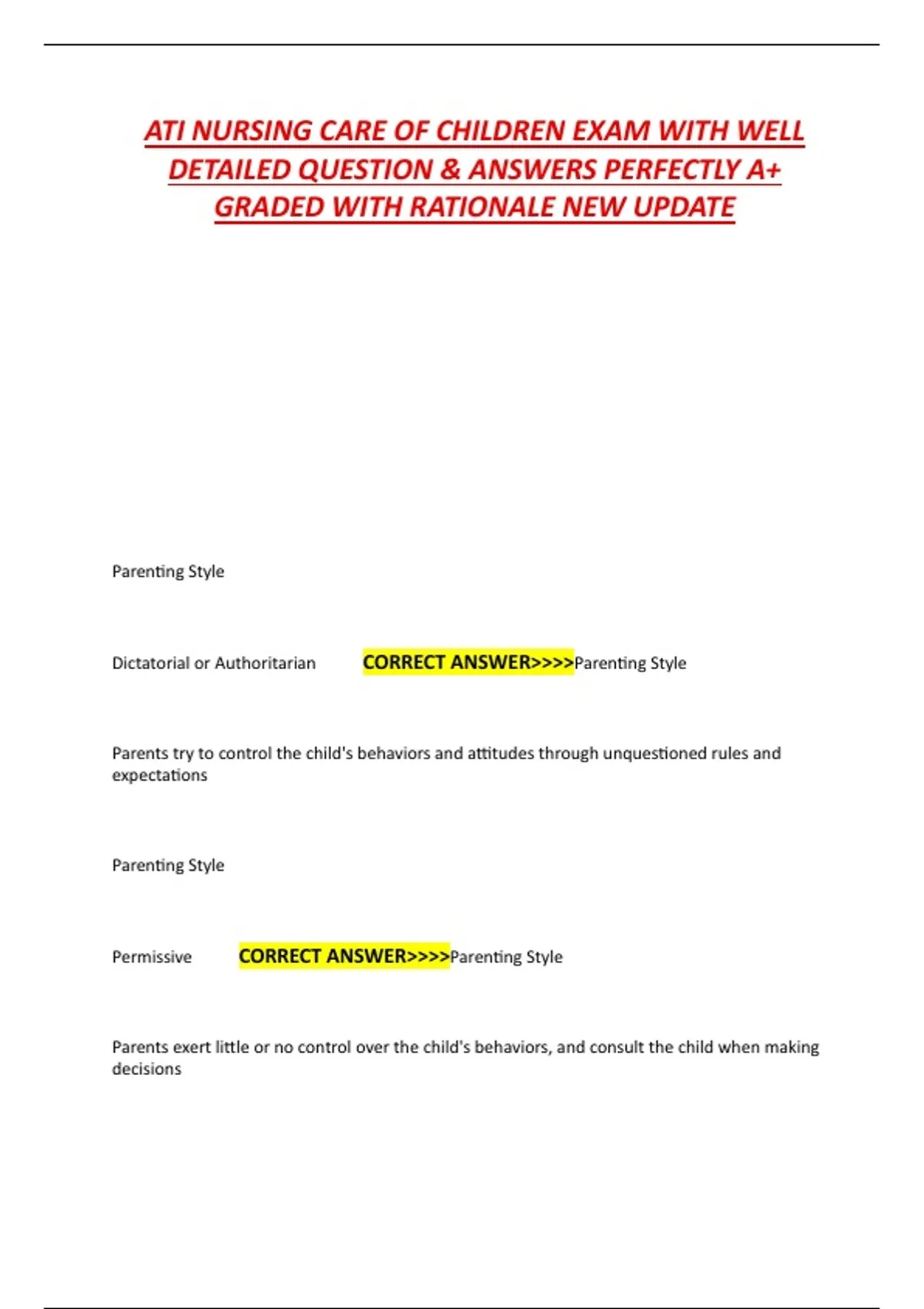 ATI NURSING CARE OF CHILDREN EXAM WITH WELL DETAILED QUESTION & ANSWERS PERFECTLY A+ GRADED WITH RATIONALE NEW UPDATE

Parenting Style

Dictatorial or Authoritarian CORRECT ANSWER>>>>Parenting Style

Parents try to control the child's behaviors and attitudes through unquestioned rules and expectations

Parenting Style

Permissive CORRECT ANSWER>>>>Parenting Style

Parents exert little or no control over the child's behaviors, and consult the child when making decisions